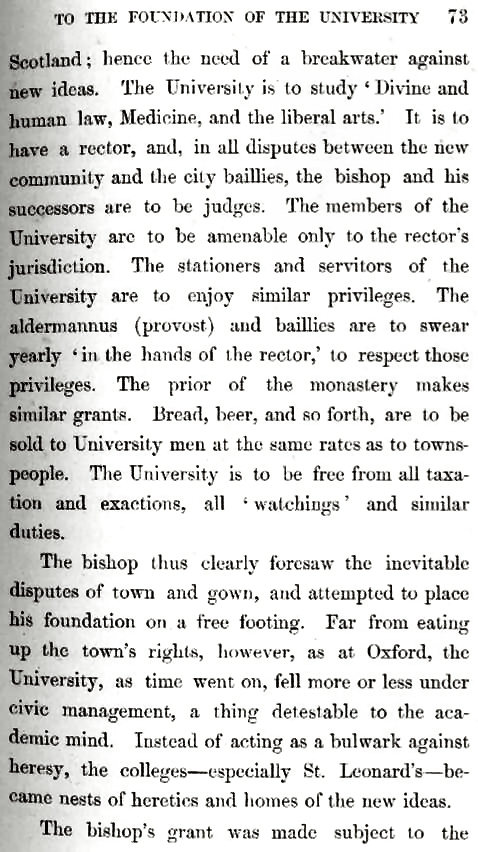 TO THE FOUNDATION OF THE UNIVERSITY 73

Scotland; hence the need of a breakwater against new ideas. The University is to study 'Divine and human law, Medicine, and the liberal arts.' It is to have a rector, and, in all disputes between the new community and the city baillies, the bishop and his successors are to be judges. The members of the University are to be amenable only to the rector's jurisdiction. The stationers and servitors of the University are to enjoy similar privileges. The aldermannus (provost) and baillies are to swear yearly 'in the hands of the rector,' to respect those privileges. The prior of the monastery makes similar grants. Bread, beer, and so forth, are to be sold to University men at the same rates as to townspeople. The University is to be free from all taxation and exactions, all 'watchings' and similar duties.

The bishop thus clearly foresaw the inevitable disputes of town and gown, and attempted to place his foundation on a free footing. Far from eating up the town's rights, however, as at Oxford, the University, as time went on, fell more or less under civic management, a thing detestable to the academic mind. Instead of acting as a bulwark against heresy, the colleges—especially St. Leonard's—became nests of heretics and homes of the new ideas.

The bishop's grant was made subject to the